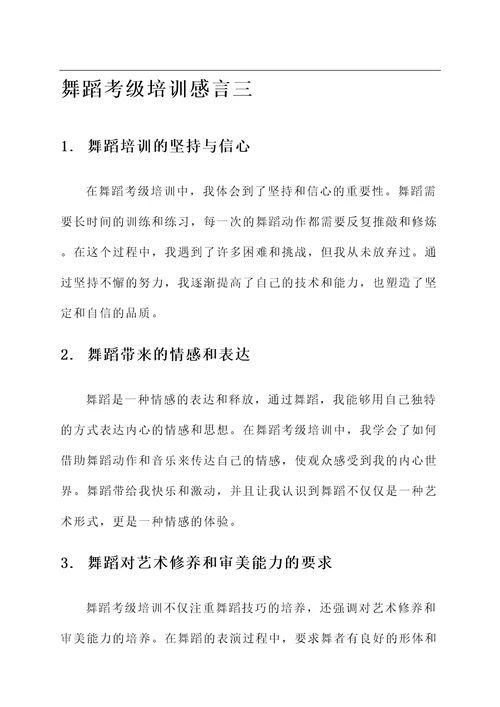 舞蹈考级培训感言三

1. 舞蹈培训的坚持与信心

在舞蹈考级培训中，我体会到了坚持和信心的重要性。舞蹈需要长时间的训练和练习，每一次的舞蹈动作都需要反复推敲和修炼。在这个过程中，我遇到了许多困难和挑战，但我从未放弃过。通过坚持不懈的努力，我逐渐提高了自己的技术和能力，也塑造了坚定和自信的品质。

2. 舞蹈带来的情感和表达

舞蹈是一种情感的表达和释放，通过舞蹈，我能够用自己独特的方式表达内心的情感和思想。在舞蹈考级培训中，我学会了如何借助舞蹈动作和音乐来传达自己的情感，使观众感受到我的内心世界。舞蹈带给我快乐和激动，并且让我认识到舞蹈不仅仅是一种艺术形式，更是一种情感的体验。

3. 舞蹈对艺术修养和审美能力的要求

舞蹈考级培训不仅注重舞蹈技巧的培养，还强调对艺术修养和审美能力的培养。在舞蹈的表演过程中，要求舞者有良好的形体和